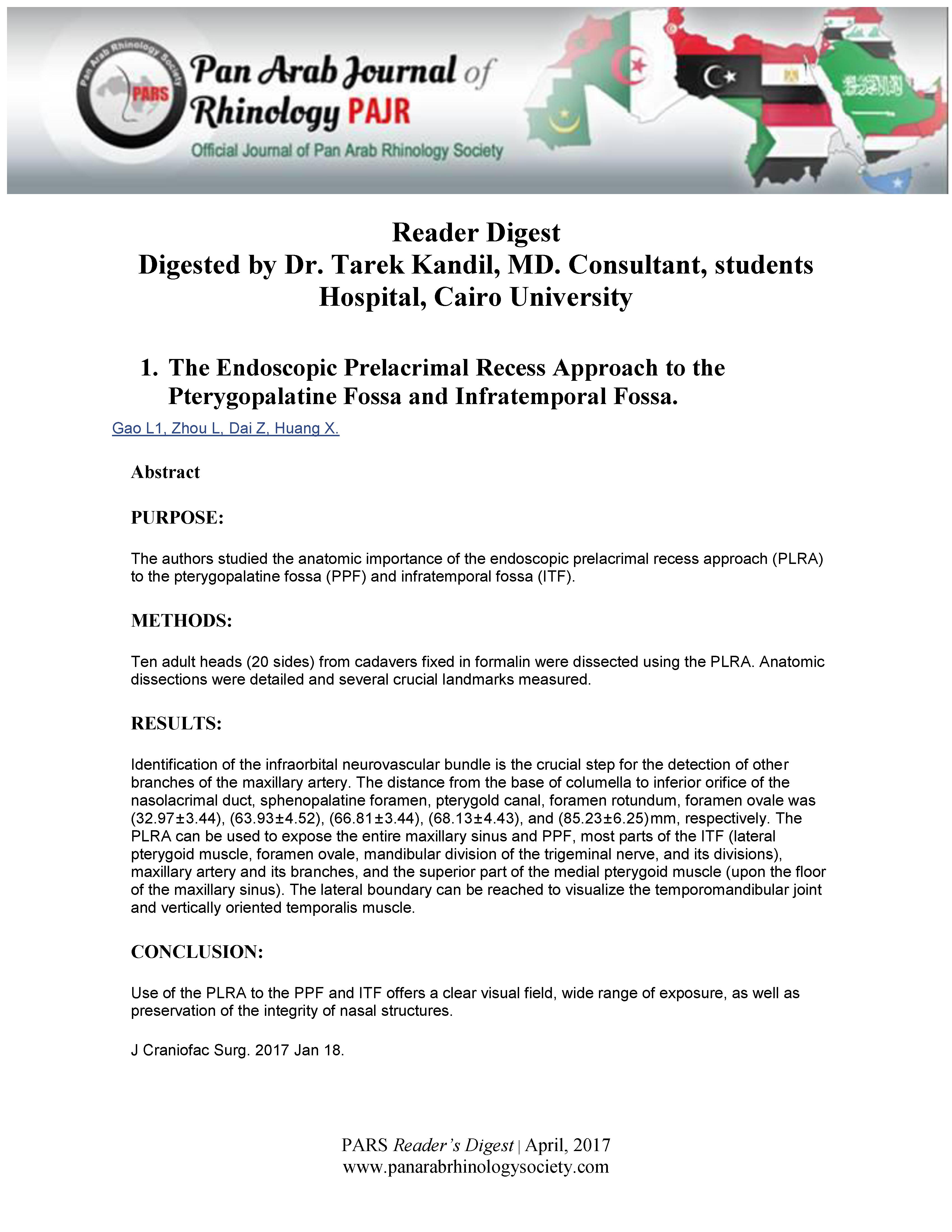 Pan Arab Rhinology Society
PARS
Pan Arab Journal of Rhinology PAJR
Official Journal of Pan Arab Rhinology Society

Reader Digest
Digested by Dr. Tarek Kandil, MD. Consultant, students Hospital, Cairo University

1. The Endoscopic Prelacrimal Recess Approach to the Pterygopalatine Fossa and Infratemporal Fossa.

Gao L1, Zhou L, Dai Z, Huang X.

Abstract

PURPOSE:

The authors studied the anatomic importance of the endoscopic prelacrimal recess approach (PLRA) to the pterygopalatine fossa (PPF) and infratemporal fossa (ITF).

METHODS:

Ten adult heads (20 sides) from cadavers fixed in formalin were dissected using the PLRA. Anatomic dissections were detailed and several crucial landmarks measured.

RESULTS:

Identification of the infraorbital neurovascular bundle is the crucial step for the detection of other branches of the maxillary artery. The distance from the base of columella to inferior orifice of the nasolacrimal duct, sphenopalatine foramen, pterygold canal, foramen rotundum, foramen ovale was (32.97±3.44), (63.93±4.52), (66.81±3.44), (68.13±4.43), and (85.23±6.25)mm, respectively. The PLRA can be used to expose the entire maxillary sinus and PPF, most parts of the ITF (lateral pterygoid muscle, foramen ovale, mandibular division of the trigeminal nerve, and its divisions), maxillary artery and its branches, and the superior part of the medial pterygoid muscle (upon the floor of the maxillary sinus). The lateral boundary can be reached to visualize the temporomandibular joint and vertically oriented temporalis muscle.

CONCLUSION:

Use of the PLRA to the PPF and ITF offers a clear visual field, wide range of exposure, as well as preservation of the integrity of nasal structures.

J Craniofac Surg. 2017 Jan 18.

PARS Reader's Digest | April, 2017
www.panarabrhinologysociety.com